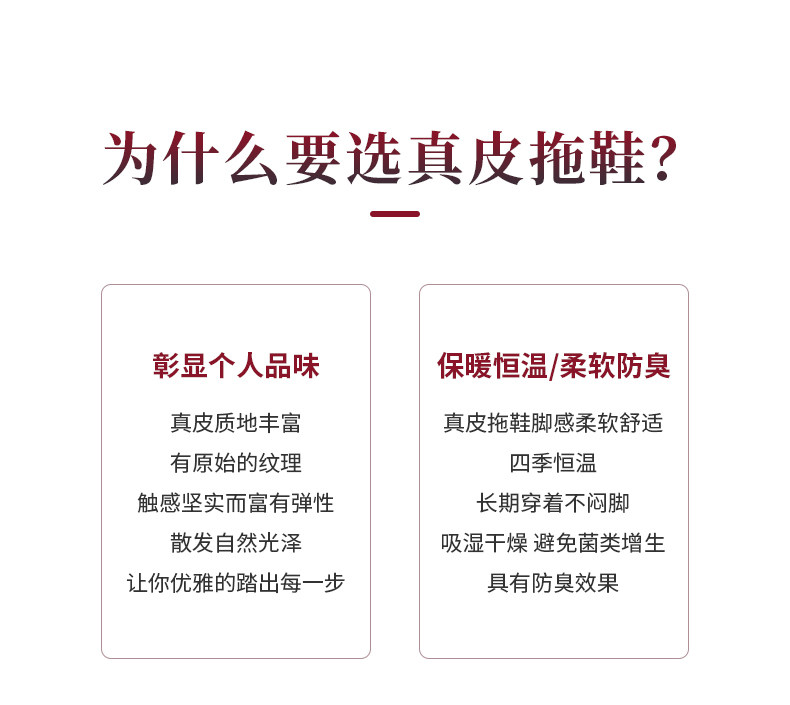 为什么要选真皮拖鞋?

彰显个人品味

真皮质地丰富
有原始的纹理
触感坚实而富有弹性
散发自然光泽
让你优雅的踏出每一步

保暖恒温/柔软防臭

真皮拖鞋脚感柔软舒适
四季恒温
长期穿着不闷脚
吸湿干燥 避免菌类增生
具有防臭效果